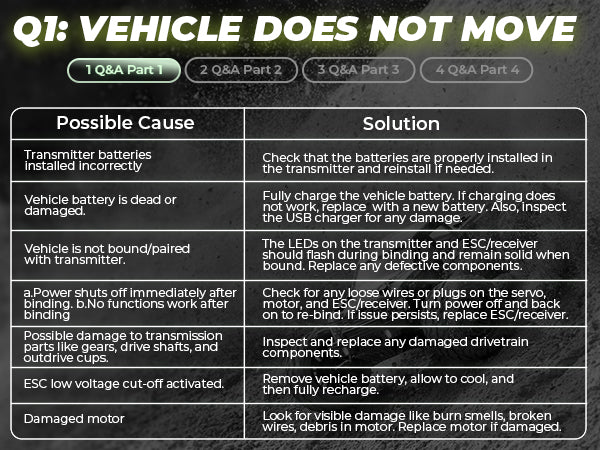 Q1: VEHICLE DOES NOT MOVE

1 Q&A Part 1
2 Q&A Part 2
3 Q&A Part 3
4 Q&A Part 4

| Possible Cause | Solution |
|---|---|
| Transmitter batteries installed incorrectly | Check that the batteries are properly installed in the transmitter and reinstall if needed. |
| Vehicle battery is dead or damaged. | Fully charge the vehicle battery. If charging does not work, replace  with a new battery. Also, inspect the USB charger for any damage. |
| Vehicle is not bound/paired with transmitter. | The LEDs on the transmitter and ESC/receiver should flash during binding and remain solid when bound. Replace any defective components. |
| a.Power shuts off immediately after binding. b.No functions work after binding | Check for any loose wires or plugs on the servo, motor, and ESC/receiver. Turn power off and back on to re-bind. If issue persists, replace ESC/receiver. |
| Possible damage to transmission parts like gears, drive shafts, and outdrive cups. | Inspect and replace any damaged drivetrain components. |
| ESC low voltage cut-off activated. | Remove vehicle battery, allow to cool, and then fully recharge. |
| Damaged motor | Look for visible damage like burn smells, broken wires, debris in motor. Replace motor if damaged. |